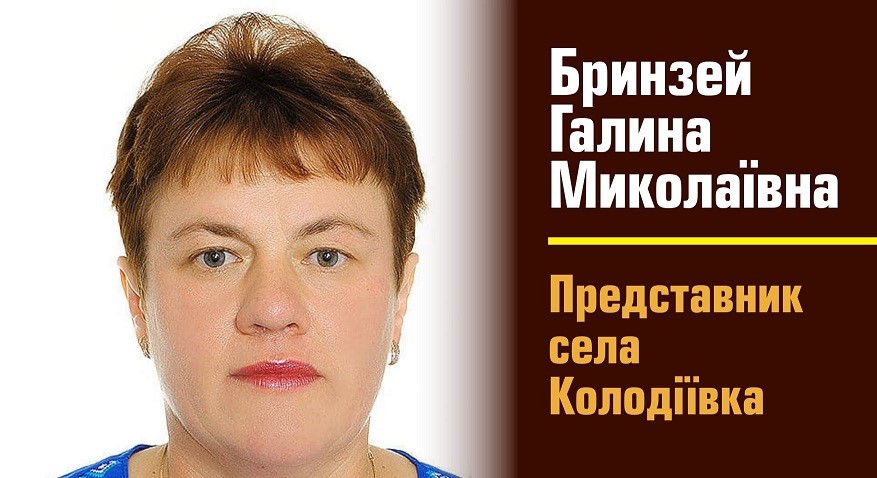 Бринзей
Галина
Миколаївна

Представник
села
Колодіївка